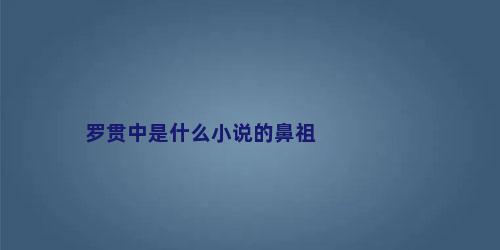 罗贯中是什么小说的鼻祖